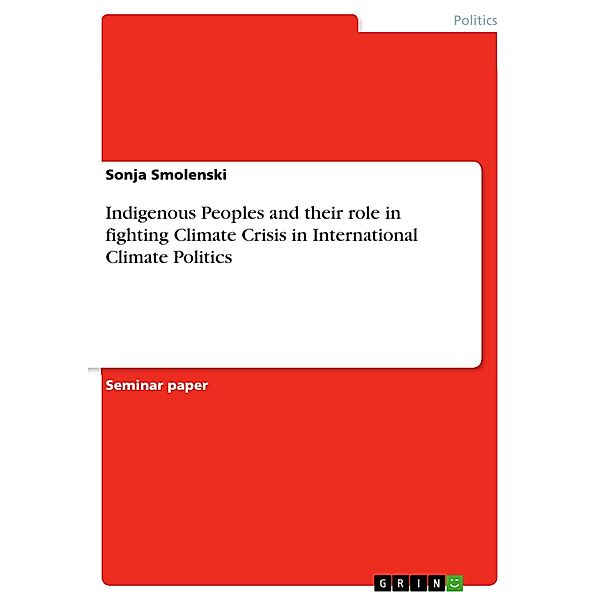 Politics

Sonja Smolenski

Indigenous Peoples and their role in fighting Climate Crisis in International Climate Politics

Seminar paper

GRIN